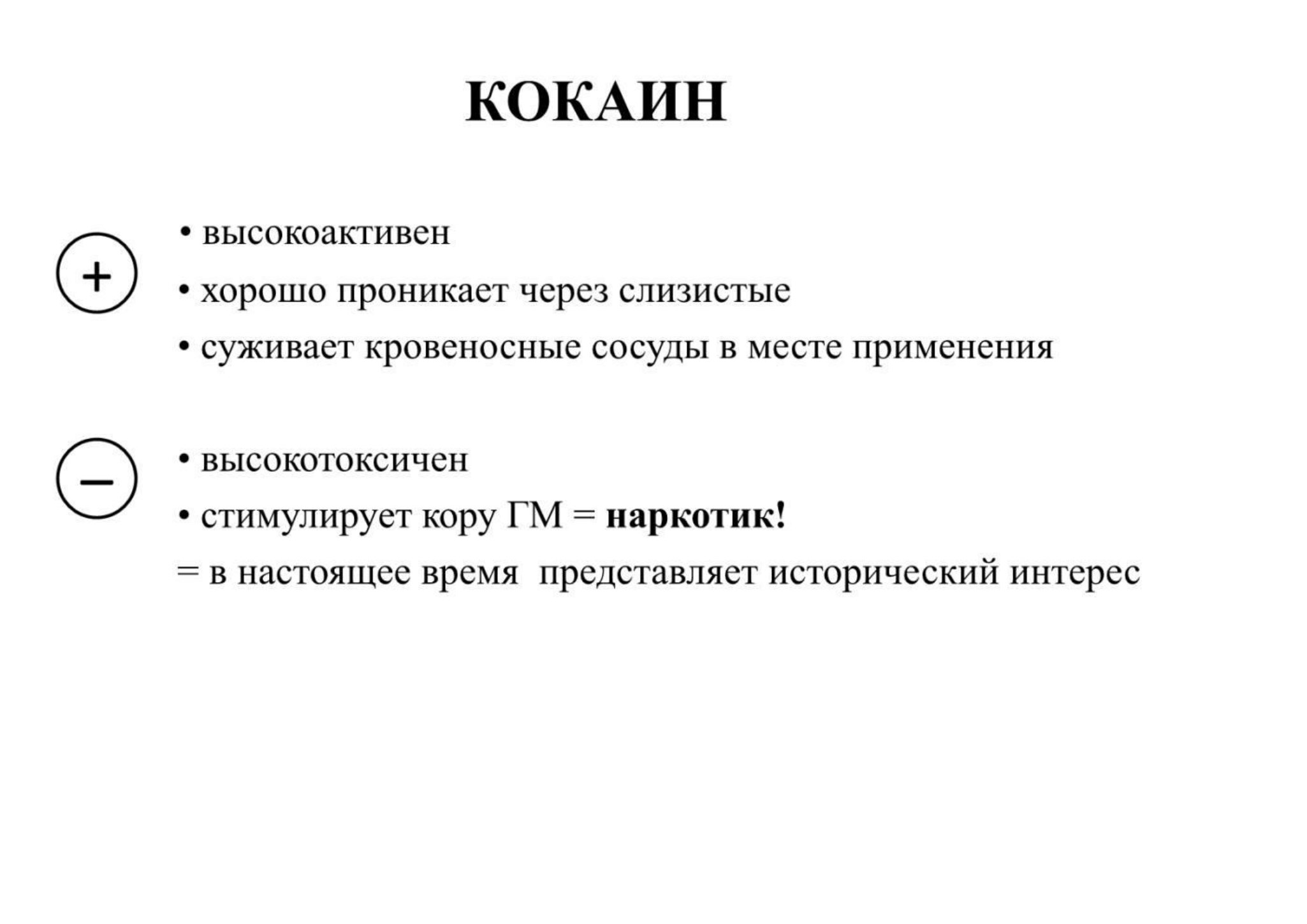 КОКАИН

+

• высокоактивен

• хорошо проникает через слизистые

• суживает кровеносные сосуды в месте применения

−

• высокотоксичен

• стимулирует кору ГМ = наркотик!

= в настоящее время представляет исторический интерес